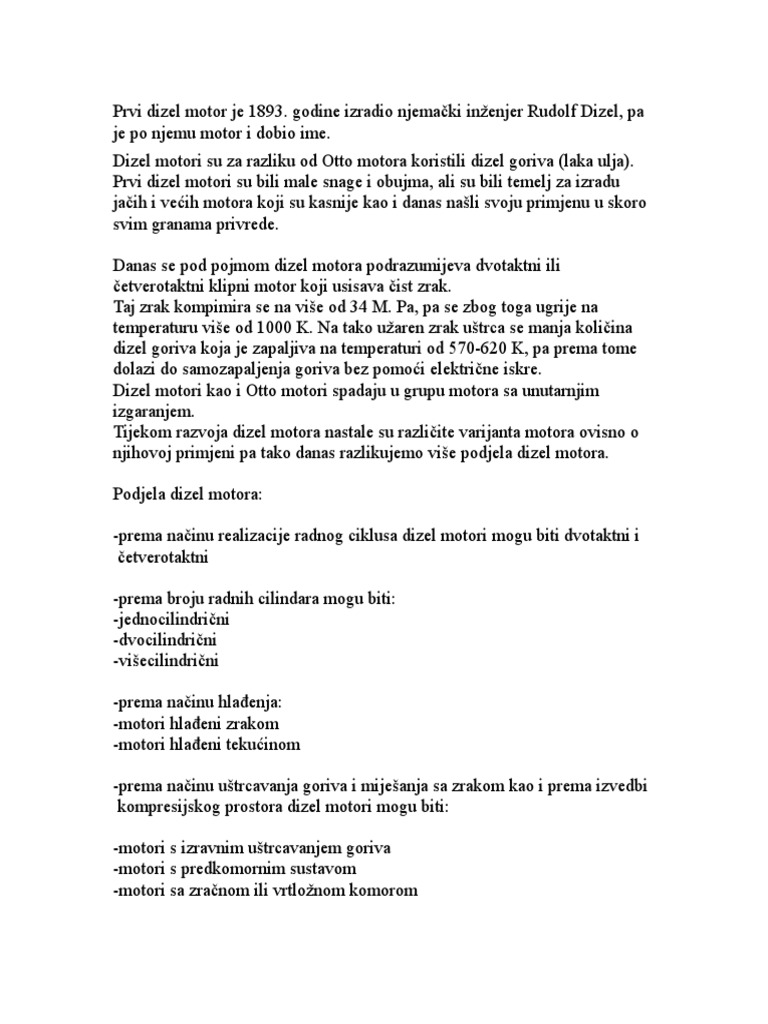 Prvi dizel motor je 1893. godine izradio njemački inženjer Rudolf Dizel, pa je po njemu motor i dobio ime.

Dizel motori su za razliku od Otto motora koristili dizel goriva (laka ulja). Prvi dizel motori su bili male snage i obujma, ali su bili temelj za izradu jačih i većih motora koji su kasnije kao i danas našli svoju primjenu u skoro svim granama privrede.

Danas se pod pojmom dizel motora podrazumijeva dvotaktni ili četverotaktni klipni motor koji usisava čist zrak.
Taj zrak kompimira se na više od 34 M. Pa, pa se zbog toga ugrije na temperaturu više od 1000 K. Na tako užaren zrak uštrca se manja količina dizel goriva koja je zapaljiva na temperaturi od 570-620 K, pa prema tome dolazi do samozapaljenja goriva bez pomoći električne iskre.
Dizel motori kao i Otto motori spadaju u grupu motora sa unutarnjim izgaranjem.
Tijekom razvoja dizel motora nastale su različite varijanta motora ovisno o njihovoj primjeni pa tako danas razlikujemo više podjela dizel motora.

Podjela dizel motora:

-prema načinu realizacije radnog ciklusa dizel motori mogu biti dvotaktni i četverotaktni

-prema broju radnih cilindara mogu biti:
-jednocilindrični
-dvocilindrični
-višecilindrični

-prema načinu hlađenja:
-motori hlađeni zrakom
-motori hlađeni tekućinom

-prema načinu uštrcavanja goriva i miješanja sa zrakom kao i prema izvedbi kompresijskog prostora dizel motori mogu biti:

-motori s izravnim uštrcavanjem goriva
-motori s predkomornim sustavom
-motori sa zračnom ili vrtložnom komorom